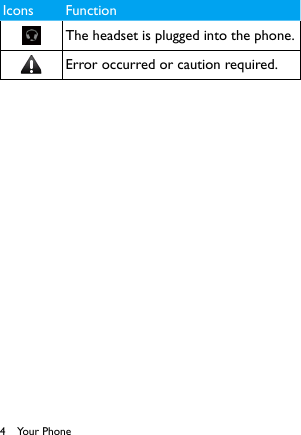 | Icons | Function |
|---|---|
|  | The headset is plugged into the phone. |
|  | Error occurred or caution required. |

4 Your Phone